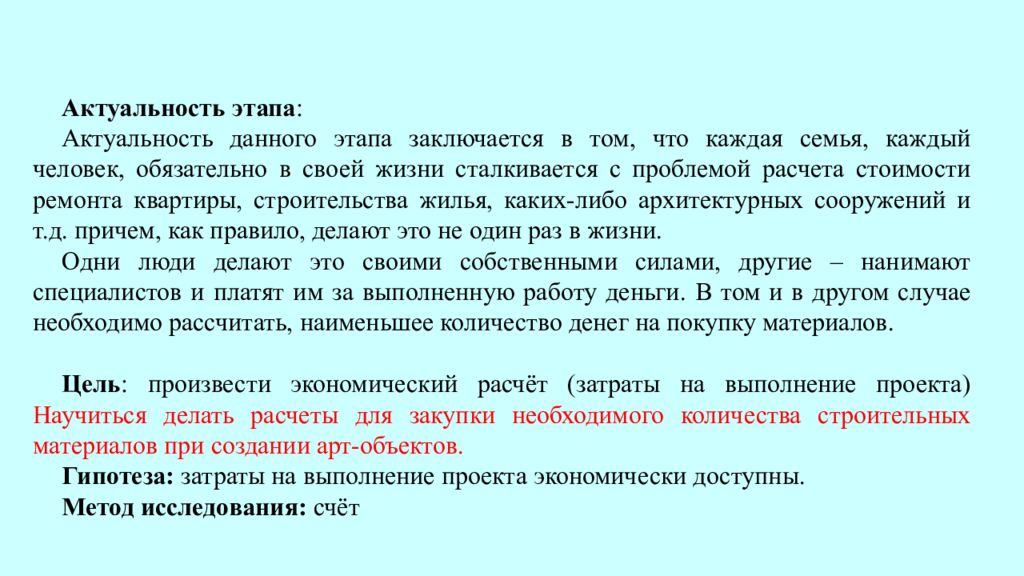 Актуальность этапа:

Актуальность данного этапа заключается в том, что каждая семья, каждый человек, обязательно в своей жизни сталкивается с проблемой расчета стоимости ремонта квартиры, строительства жилья, каких-либо архитектурных сооружений и т.д. причем, как правило, делают это не один раз в жизни.

Одни люди делают это своими собственными силами, другие – нанимают специалистов и платят им за выполненную работу деньги. В том и в другом случае необходимо рассчитать, наименьшее количество денег на покупку материалов.

Цель: произвести экономический расчёт (затраты на выполнение проекта) Научиться делать расчеты для закупки необходимого количества строительных материалов при создании арт-объектов.

Гипотеза: затраты на выполнение проекта экономически доступны.

Метод исследования: счёт